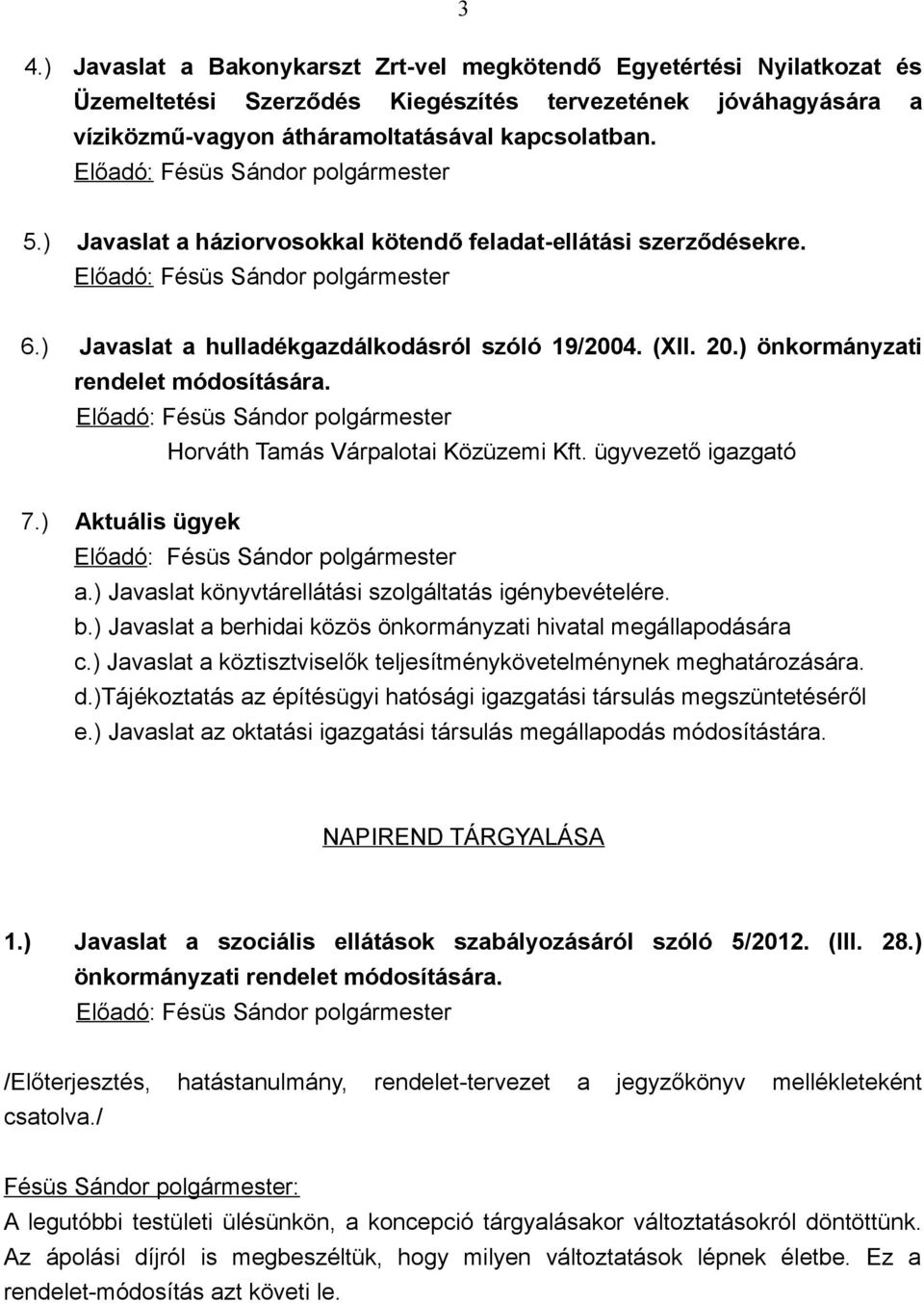 3

4.) Javaslat a Bakonykarszt Zrt-vel megkötendő Egyetértési Nyilatkozat és Üzemeltetési Szerződés Kiegészítés tervezetének jóváhagyására a víziközmű-vagyon átháramoltatásával kapcsolatban.
Előadó: Fésüs Sándor polgármester

5.) Javaslat a háziorvosokkal kötendő feladat-ellátási szerződésekre.
Előadó: Fésüs Sándor polgármester

6.) Javaslat a hulladékgazdálkodásról szóló 19/2004. (XII. 20.) önkormányzati rendelet módosítására.
Előadó: Fésüs Sándor polgármester
Horváth Tamás Várpalotai Közüzemi Kft. ügyvezető igazgató

7.) Aktuális ügyek
Előadó: Fésüs Sándor polgármester
a.) Javaslat könyvtárellátási szolgáltatás igénybevételére.
b.) Javaslat a berhidai közös önkormányzati hivatal megállapodására
c.) Javaslat a köztisztviselők teljesítménykövetelménynek meghatározására.
d.)Tájékoztatás az építésügyi hatósági igazgatási társulás megszüntetéséről
e.) Javaslat az oktatási igazgatási társulás megállapodás módosítástára.

NAPIREND TÁRGYALÁSA

1.) Javaslat a szociális ellátások szabályozásáról szóló 5/2012. (III. 28.) önkormányzati rendelet módosítására.
Előadó: Fésüs Sándor polgármester

/Előterjesztés, hatástanulmány, rendelet-tervezet a jegyzőkönyv mellékleteként csatolva./

Fésüs Sándor polgármester:
A legutóbbi testületi ülésünkön, a koncepció tárgyalásakor változtatásokról döntöttünk. Az ápolási díjról is megbeszéltük, hogy milyen változtatások lépnek életbe. Ez a rendelet-módosítás azt követi le.